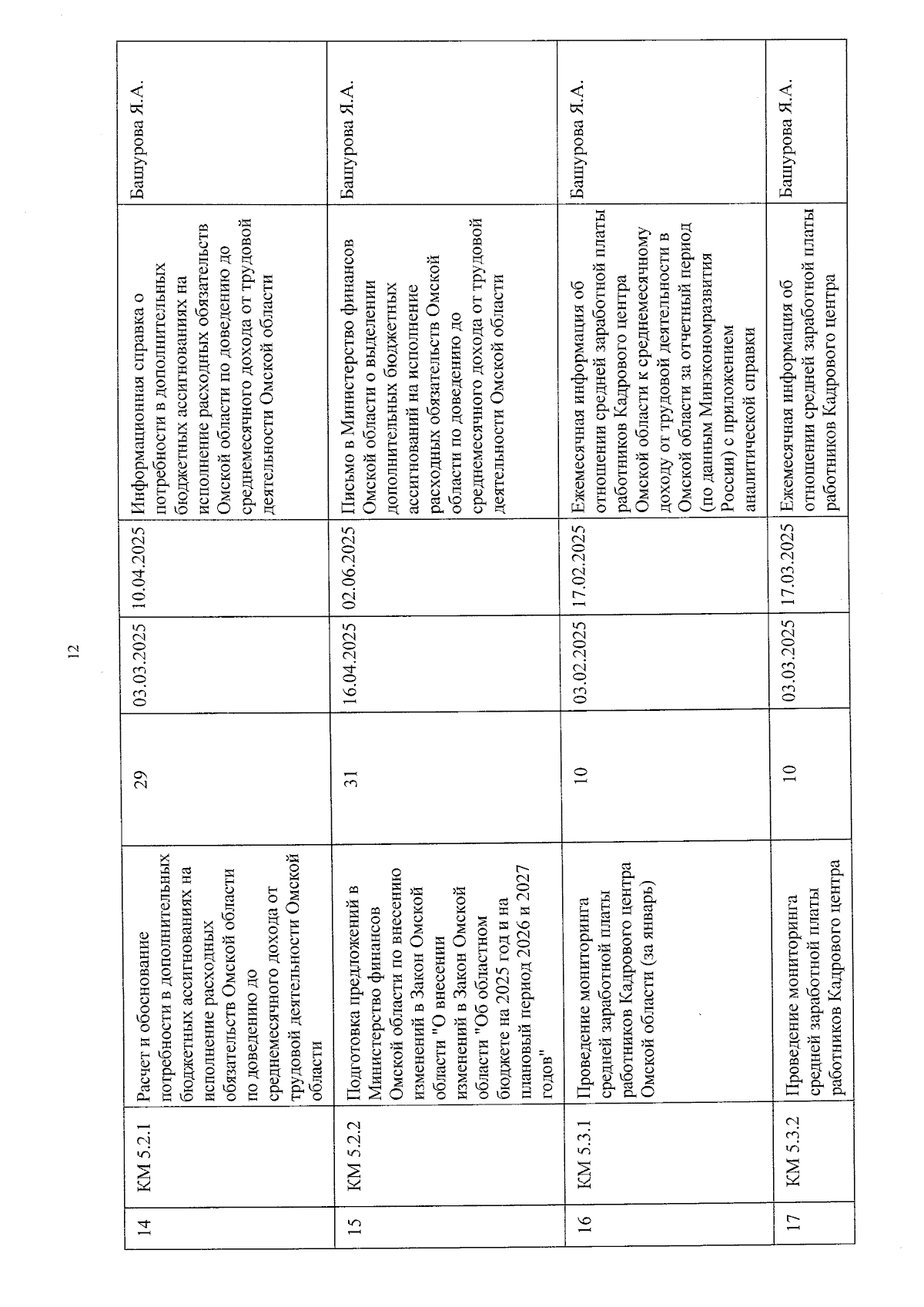 12

| 14 | КМ 5.2.1 | Расчет и обоснование потребности в дополнительных бюджетных ассигнованиях на исполнение расходных обязательств Омской области по доведению до среднемесячного дохода от трудовой деятельности Омской области | 29 | 03.03.2025 | 10.04.2025 | Информационная справка о потребности в дополнительных бюджетных ассигнованиях на исполнение расходных обязательств Омской области по доведению до среднемесячного дохода от трудовой деятельности Омской области | Башурова Я.А. |
|---|---|---|---|---|---|---|---|
| 15 | КМ 5.2.2 | Подготовка предложений в Министерство финансов Омской области по внесению изменений в Закон Омской области "О внесении изменений в Закон Омской области "Об областном бюджете на 2025 год и на плановый период 2026 и 2027 годов" | 31 | 16.04.2025 | 02.06.2025 | Письмо в Министерство финансов Омской области о выделении дополнительных бюджетных ассигнований на исполнение расходных обязательств Омской области по доведению до среднемесячного дохода от трудовой деятельности Омской области | Башурова Я.А. |
| 16 | КМ 5.3.1 | Проведение мониторинга средней заработной платы работников Кадрового центра Омской области (за январь) | 10 | 03.02.2025 | 17.02.2025 | Ежемесячная информация об отношении средней заработной платы работников Кадрового центра Омской области к среднемесячному доходу от трудовой деятельности в Омской области за отчетный период (по данным Минэкономразвития России) с приложением аналитической справки | Башурова Я.А. |
| 17 | КМ 5.3.2 | Проведение мониторинга средней заработной платы работников Кадрового центра | 10 | 03.03.2025 | 17.03.2025 | Ежемесячная информация об отношении средней заработной платы работников Кадрового центра | Башурова Я.А. |